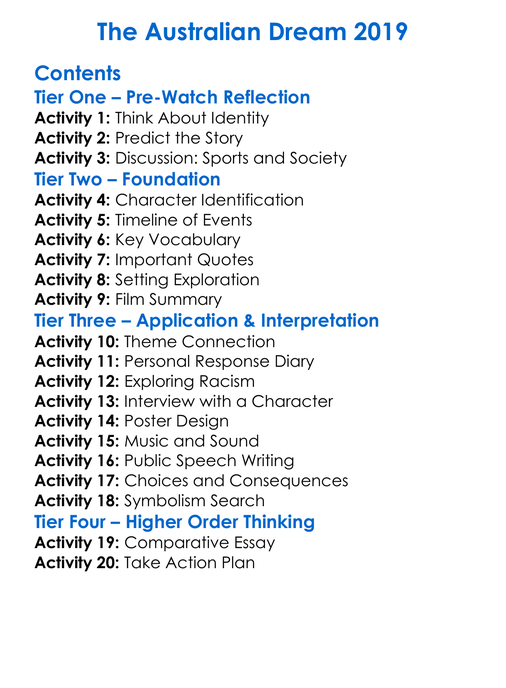 The Australian Dream 2019

Contents
Tier One – Pre-Watch Reflection
Activity 1: Think About Identity
Activity 2: Predict the Story
Activity 3: Discussion: Sports and Society
Tier Two – Foundation
Activity 4: Character Identification
Activity 5: Timeline of Events
Activity 6: Key Vocabulary
Activity 7: Important Quotes
Activity 8: Setting Exploration
Activity 9: Film Summary
Tier Three – Application & Interpretation
Activity 10: Theme Connection
Activity 11: Personal Response Diary
Activity 12: Exploring Racism
Activity 13: Interview with a Character
Activity 14: Poster Design
Activity 15: Music and Sound
Activity 16: Public Speech Writing
Activity 17: Choices and Consequences
Activity 18: Symbolism Search
Tier Four – Higher Order Thinking
Activity 19: Comparative Essay
Activity 20: Take Action Plan